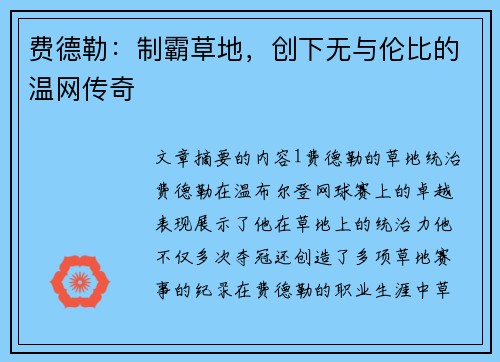 费德勒：制霸草地，创下无与伦比的温网传奇

文章摘要的内容1费德勒的草地统治费德勒在温布尔登网球赛上的卓越表现展示了他在草地上的统治力他不仅多次夺冠还创造了多项草地赛事的纪录在费德勒的职业生涯中草